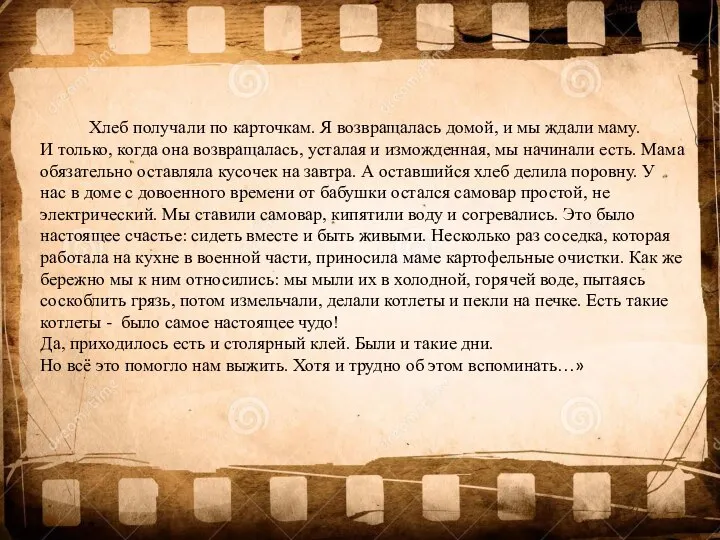 Хлеб получали по карточкам. Я возвращалась домой, и мы ждали маму. И только, когда она возвращалась, усталая и изможденная, мы начинали есть. Мама обязательно оставляла кусочек на завтра. А оставшийся хлеб делила поровну. У нас в доме с довоенного времени от бабушки остался самовар простой, не электрический. Мы ставили самовар, кипятили воду и согревались. Это было настоящее счастье: сидеть вместе и быть живыми. Несколько раз соседка, которая работала на кухне в военной части, приносила маме картофельные очистки. Как же бережно мы к ним относились: мы мыли их в холодной, горячей воде, пытаясь соскоблить грязь, потом измельчали, делали котлеты и пекли на печке. Есть такие котлеты - было самое настоящее чудо!
Да, приходилось есть и столярный клей. Были и такие дни.
Но всё это помогло нам выжить. Хотя и трудно об этом вспоминать…»